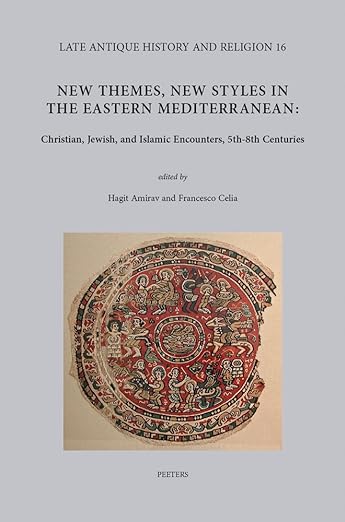 LATE ANTIQUE HISTORY AND RELIGION 16

NEW THEMES, NEW STYLES IN THE EASTERN MEDITERRANEAN:

Christian, Jewish, and Islamic Encounters, 5th-8th Centuries

edited by

Hagit Amirav and Francesco Celia

PEETERS